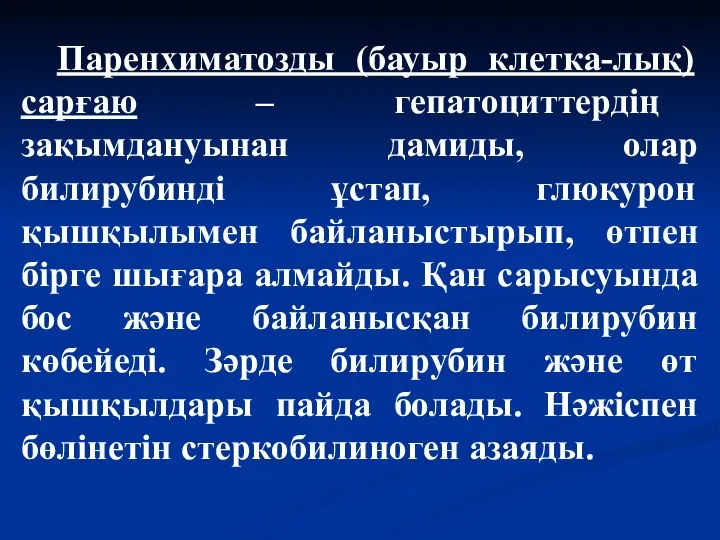 Паренхиматозды (бауыр клетка-лық) сарғаю – гепатоциттердің зақымдануынан дамиды, олар билирубинді ұстап, глюкурон қышқылымен байланыстырып, өтпен бірге шығара алмайды. Қан сарысуында бос және байланысқан билирубин көбейеді. Зәрде билирубин және өт қышқылдары пайда болады. Нәжіспен бөлінетін стеркобилиноген азаяды.